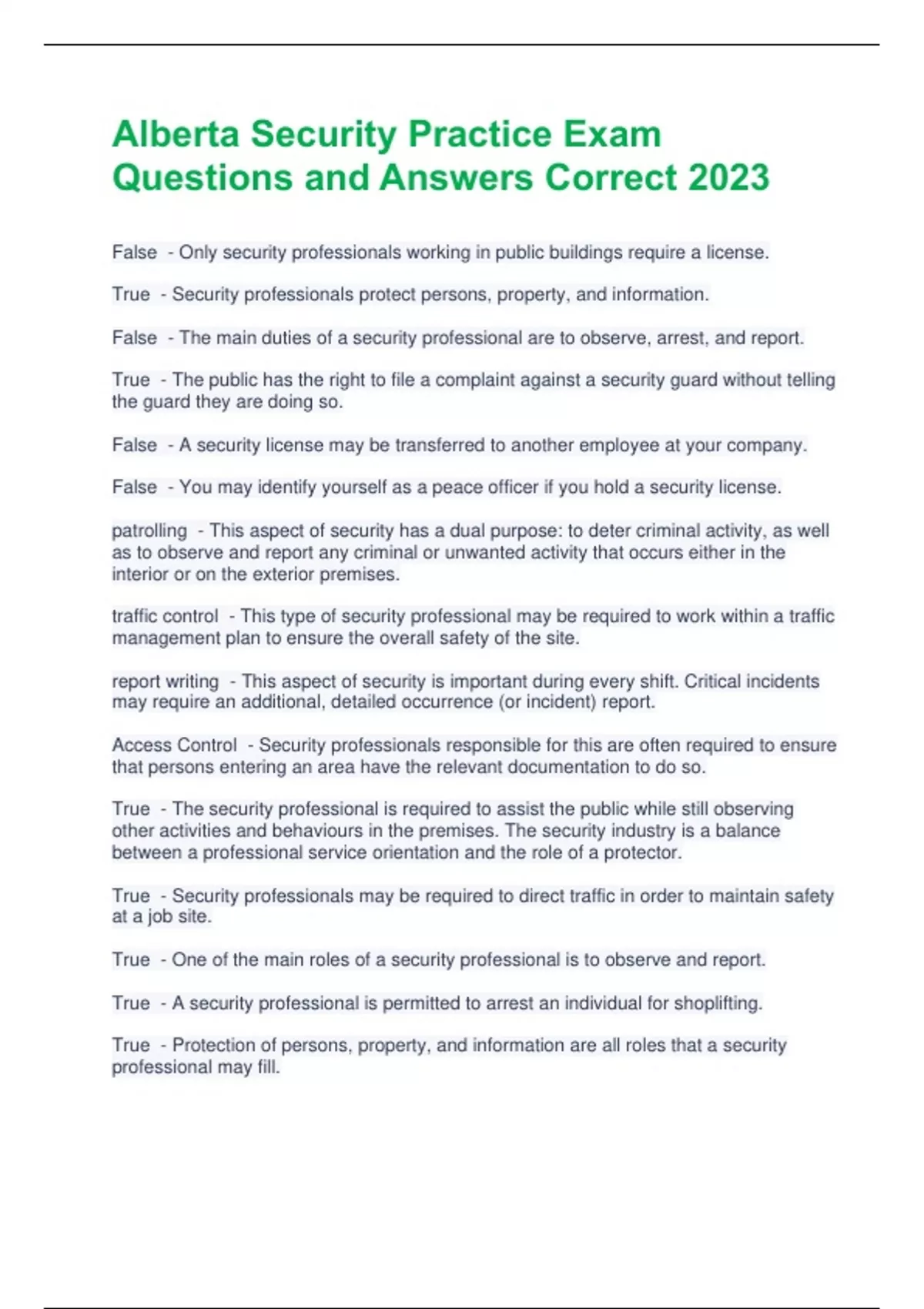 Alberta Security Practice Exam Questions and Answers Correct 2023

False - Only security professionals working in public buildings require a license.

True - Security professionals protect persons, property, and information.

False - The main duties of a security professional are to observe, arrest, and report.

True - The public has the right to file a complaint against a security guard without telling the guard they are doing so.

False - A security license may be transferred to another employee at your company.

False - You may identify yourself as a peace officer if you hold a security license.

patrolling - This aspect of security has a dual purpose: to deter criminal activity, as well as to observe and report any criminal or unwanted activity that occurs either in the interior or on the exterior premises.

traffic control - This type of security professional may be required to work within a traffic management plan to ensure the overall safety of the site.

report writing - This aspect of security is important during every shift. Critical incidents may require an additional, detailed occurrence (or incident) report.

Access Control - Security professionals responsible for this are often required to ensure that persons entering an area have the relevant documentation to do so.

True - The security professional is required to assist the public while still observing other activities and behaviours in the premises. The security industry is a balance between a professional service orientation and the role of a protector.

True - Security professionals may be required to direct traffic in order to maintain safety at a job site.

True - One of the main roles of a security professional is to observe and report.

True - A security professional is permitted to arrest an individual for shoplifting.

True - Protection of persons, property, and information are all roles that a security professional may fill.